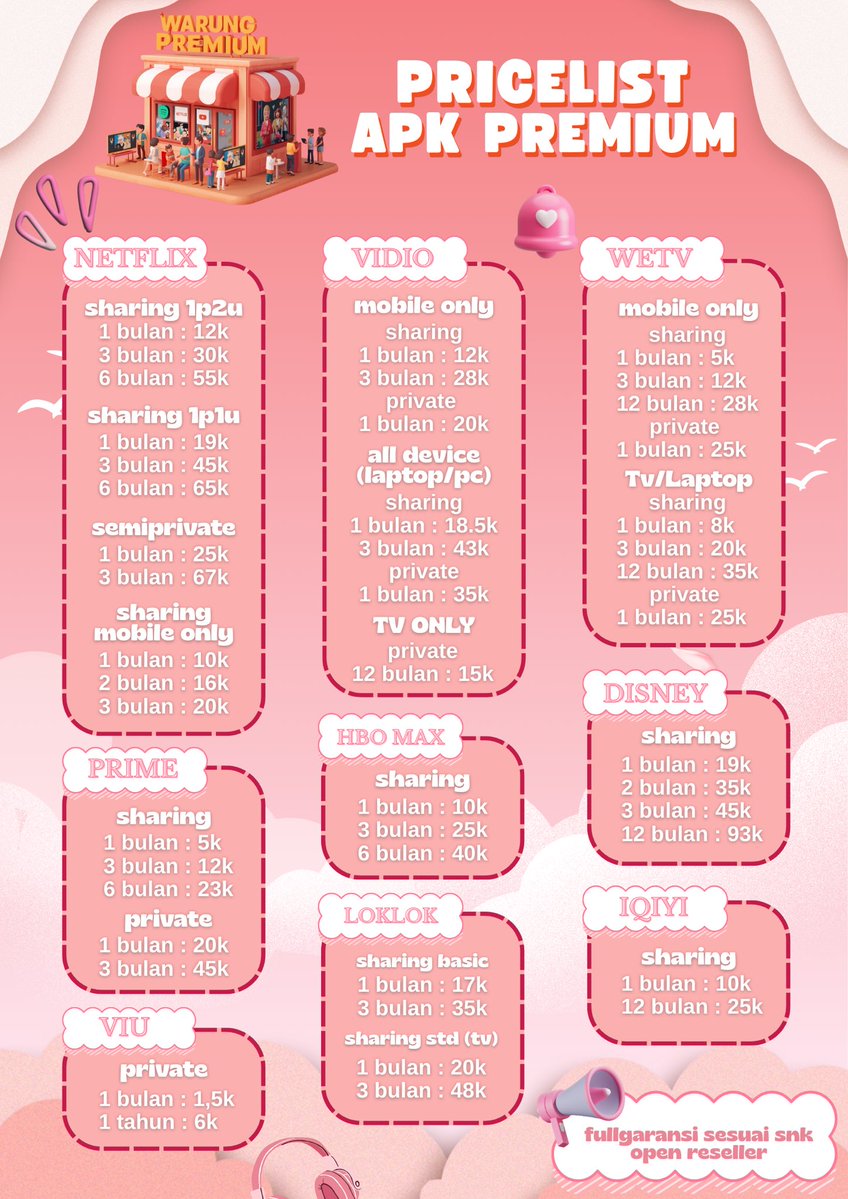 WARUNG PREMIUM

PRICELIST APK PREMIUM

NETFLIX

sharing 1p2u
1 bulan : 12k
3 bulan : 30k
6 bulan : 55k

sharing 1p1u
1 bulan : 19k
3 bulan : 45k
6 bulan : 65k

semiprivate
1 bulan : 25k
3 bulan : 67k

sharing mobile only
1 bulan : 10k
2 bulan : 16k
3 bulan : 20k

PRIME

sharing
1 bulan : 5k
3 bulan : 12k
6 bulan : 23k

private
1 bulan : 20k
3 bulan : 45k

VIU

private
1 bulan : 1,5k
1 tahun : 6k

VIDIO

mobile only
sharing
1 bulan : 12k
3 bulan : 28k
private
1 bulan : 20k

all device (laptop/pc)
sharing
1 bulan : 18.5k
3 bulan : 43k
private
1 bulan : 35k

TV ONLY
private
12 bulan : 15k

HBO MAX

sharing
1 bulan : 10k
3 bulan : 25k
6 bulan : 40k

LOKLOK

sharing basic
1 bulan : 17k
3 bulan : 35k

sharing std (tv)
1 bulan : 20k
3 bulan : 48k

WETV

mobile only
sharing
1 bulan : 5k
3 bulan : 12k
12 bulan : 28k
private
1 bulan : 25k

Tv/Laptop
sharing
1 bulan : 8k
3 bulan : 20k
12 bulan : 35k
private
1 bulan : 25k

DISNEY

sharing
1 bulan : 19k
2 bulan : 35k
3 bulan : 45k
12 bulan : 93k

IQIYI

sharing
1 bulan : 10k
12 bulan : 25k

fullgaransi sesuai snk
open reseller